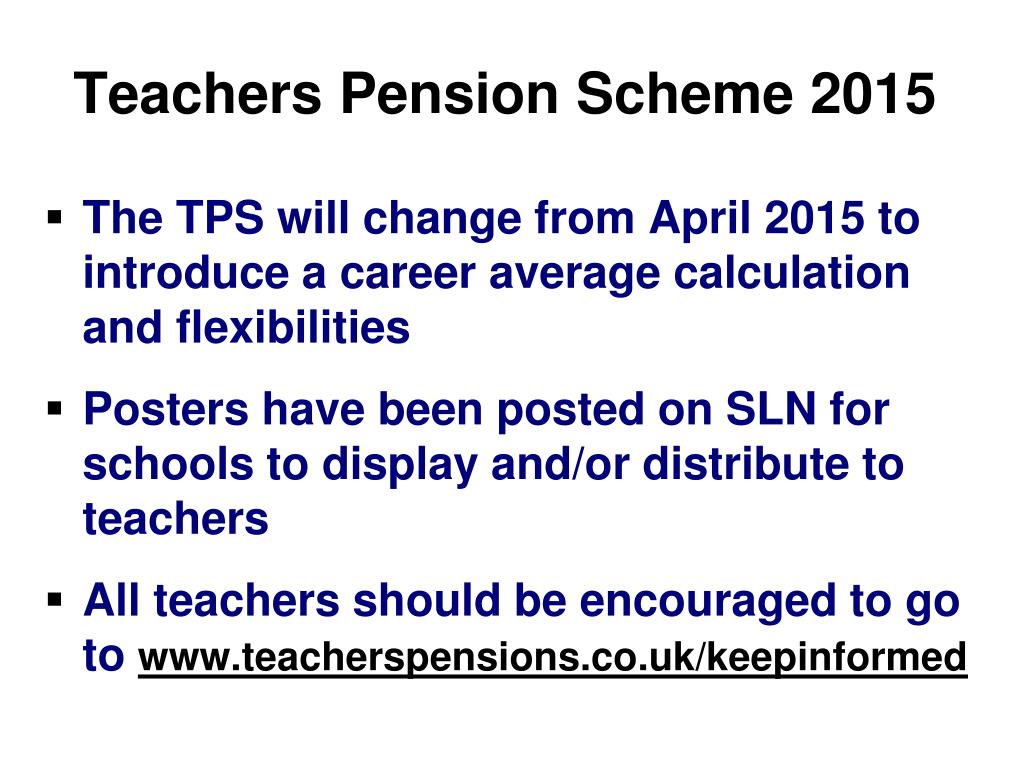 Teachers Pension Scheme 2015

▪ The TPS will change from April 2015 to introduce a career average calculation and flexibilities

▪ Posters have been posted on SLN for schools to display and/or distribute to teachers

▪ All teachers should be encouraged to go to www.teacherspensions.co.uk/keepinformed